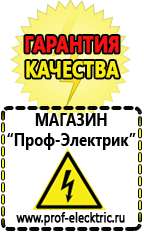 ГАРАНТИЯ КАЧЕСТВА

МАГАЗИН
“Проф-Электрик”

www.prof-electric.ru